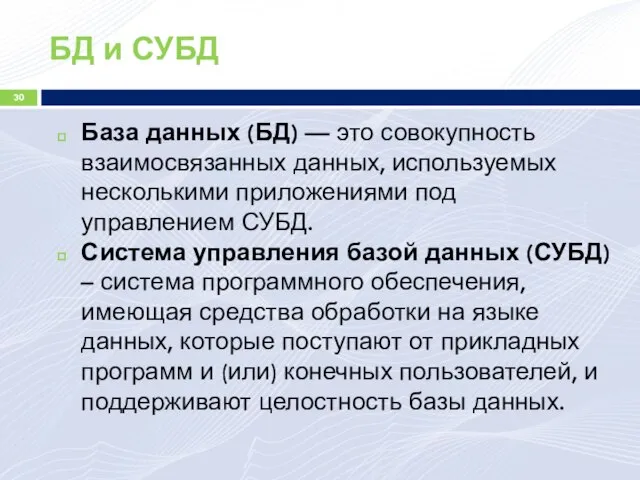 БД и СУБД

30

База данных (БД) — это совокупность взаимосвязанных данных, используемых несколькими приложениями под управлением СУБД.

Система управления базой данных (СУБД) – система программного обеспечения, имеющая средства обработки на языке данных, которые поступают от прикладных программ и (или) конечных пользователей, и поддерживают целостность базы данных.